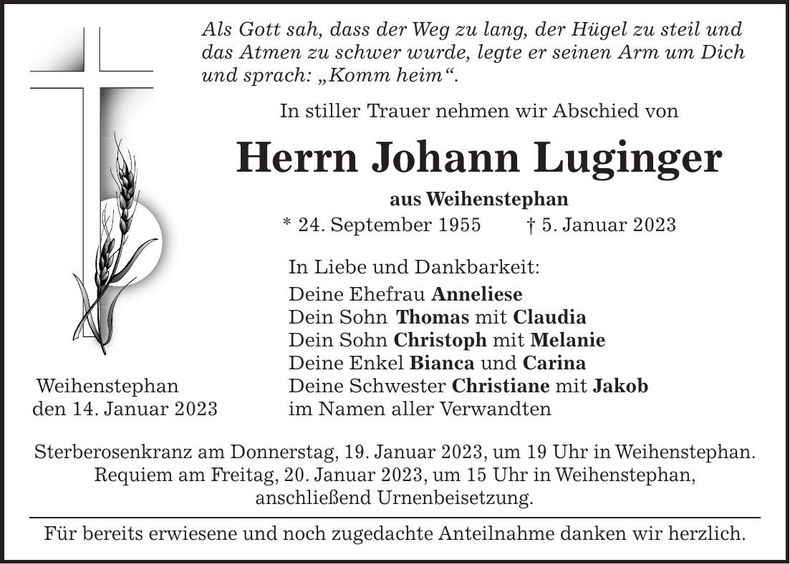 Als Gott sah, dass der Weg zu lang, der Hügel zu steil und das Atmen zu schwer wurde, legte er seinen Arm um Dich und sprach: „Komm heim“.

In stiller Trauer nehmen wir Abschied von

Herrn Johann Luginger

aus Weihenstephan

* 24. September 1955 † 5. Januar 2023

In Liebe und Dankbarkeit:
Deine Ehefrau Anneliese
Dein Sohn Thomas mit Claudia
Dein Sohn Christoph mit Melanie
Deine Enkel Bianca und Carina
Deine Schwester Christiane mit Jakob
im Namen aller Verwandten

Weihenstephan
den 14. Januar 2023

Sterberosenkranz am Donnerstag, 19. Januar 2023, um 19 Uhr in Weihenstephan. Requiem am Freitag, 20. Januar 2023, um 15 Uhr in Weihenstephan, anschließend Urnenbeisetzung.

Für bereits erwiesene und noch zugedachte Anteilnahme danken wir herzlich.